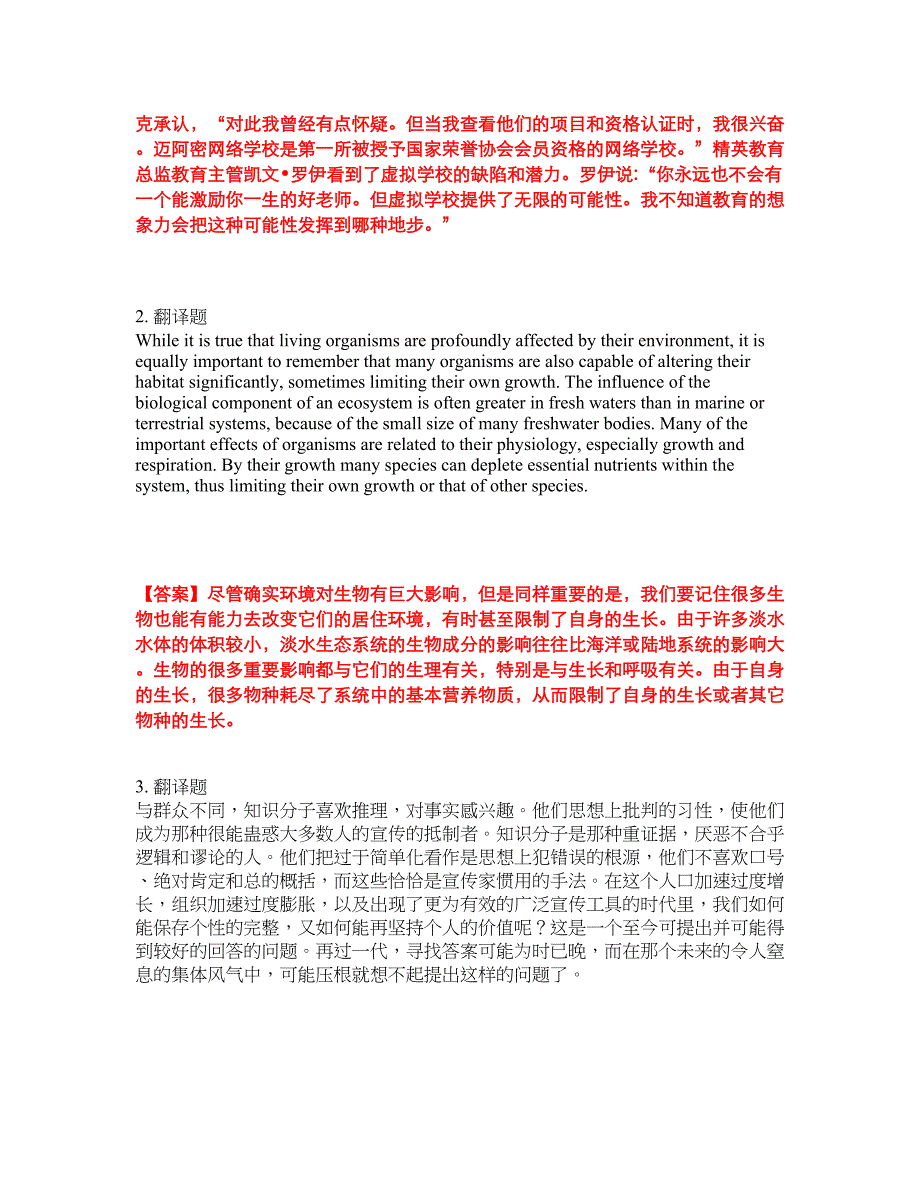 克承认，“对此我曾经有点怀疑。但当我查看他们的项目和资格认证时，我很兴奋。迈阿密网络学校是第一所被授予国家荣誉协会会员资格的网络学校。”精英教育总监教育主管凯文•罗伊看到了虚拟学校的缺陷和潜力。罗伊说:“你永远也不会有一个能激励你一生的好老师。但虚拟学校提供了无限的可能性。我不知道教育的想象力会把这种可能性发挥到哪种地步。”

2. 翻译题
While it is true that living organisms are profoundly affected by their environment, it is equally important to remember that many organisms are also capable of altering their habitat significantly, sometimes limiting their own growth. The influence of the biological component of an ecosystem is often greater in fresh waters than in marine or terrestrial systems, because of the small size of many freshwater bodies. Many of the important effects of organisms are related to their physiology, especially growth and respiration. By their growth many species can deplete essential nutrients within the system, thus limiting their own growth or that of other species.

【答案】尽管确实环境对生物有巨大影响，但是同样重要的是，我们要记住很多生物也能有能力去改变它们的居住环境，有时甚至限制了自身的生长。由于许多淡水水体的体积较小，淡水生态系统的生物成分的影响往往比海洋或陆地系统的影响大。生物的很多重要影响都与它们的生理有关，特别是与生长和呼吸有关。由于自身的生长，很多物种耗尽了系统中的基本营养物质，从而限制了自身的生长或者其它物种的生长。

3. 翻译题
与群众不同，知识分子喜欢推理，对事实感兴趣。他们思想上批判的习性，使他们成为那种很能蛊惑大多数人的宣传的抵制者。知识分子是那种重证据，厌恶不合乎逻辑和谬论的人。他们把过于简单化看作是思想上犯错误的根源，他们不喜欢口号、绝对肯定和总的概括，而这些恰恰是宣传家惯用的手法。在这个人口加速过度增长，组织加速过度膨胀，以及出现了更为有效的广泛宣传工具的时代里，我们如何能保存个性的完整，又如何能再坚持个人的价值呢？这是一个至今可提出并可能得到较好的回答的问题。再过一代，寻找答案可能为时已晚，而在那个未来的令人窒息的集体风气中，可能压根就想不起提出这样的问题了。